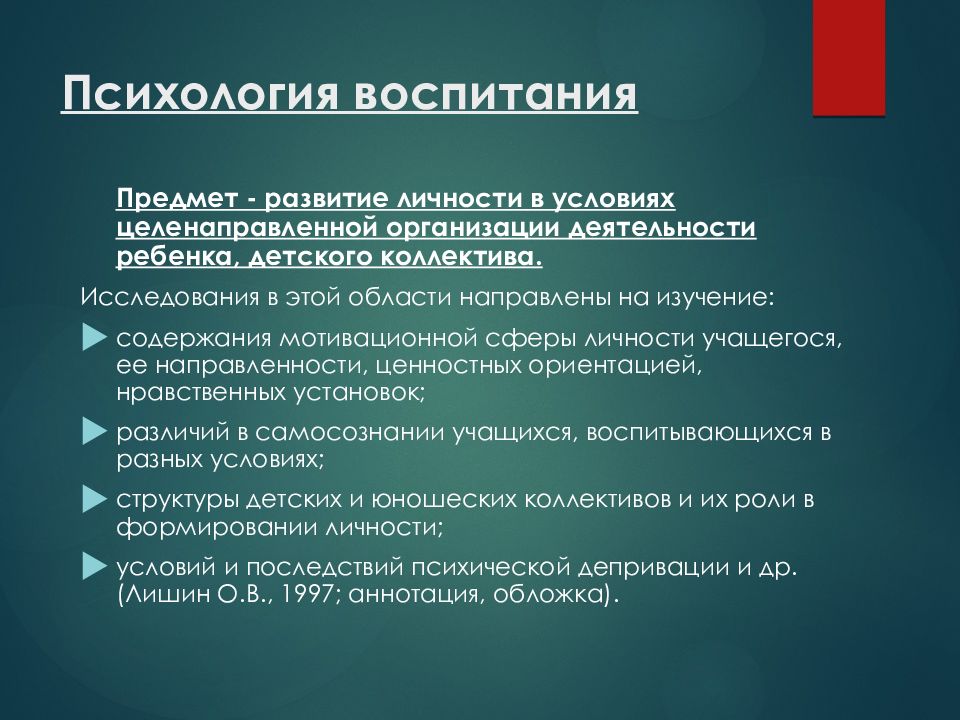 Психология воспитания

Предмет - развитие личности в условиях целенаправленной организации деятельности ребенка, детского коллектива.

Исследования в этой области направлены на изучение:

содержания мотивационной сферы личности учащегося, ее направленности, ценностных ориентацией, нравственных установок;

различий в самосознании учащихся, воспитывающихся в разных условиях;

структуры детских и юношеских коллективов и их роли в формировании личности;

условий и последствий психической депривации и др. (Лишин О.В., 1997; аннотация, обложка).